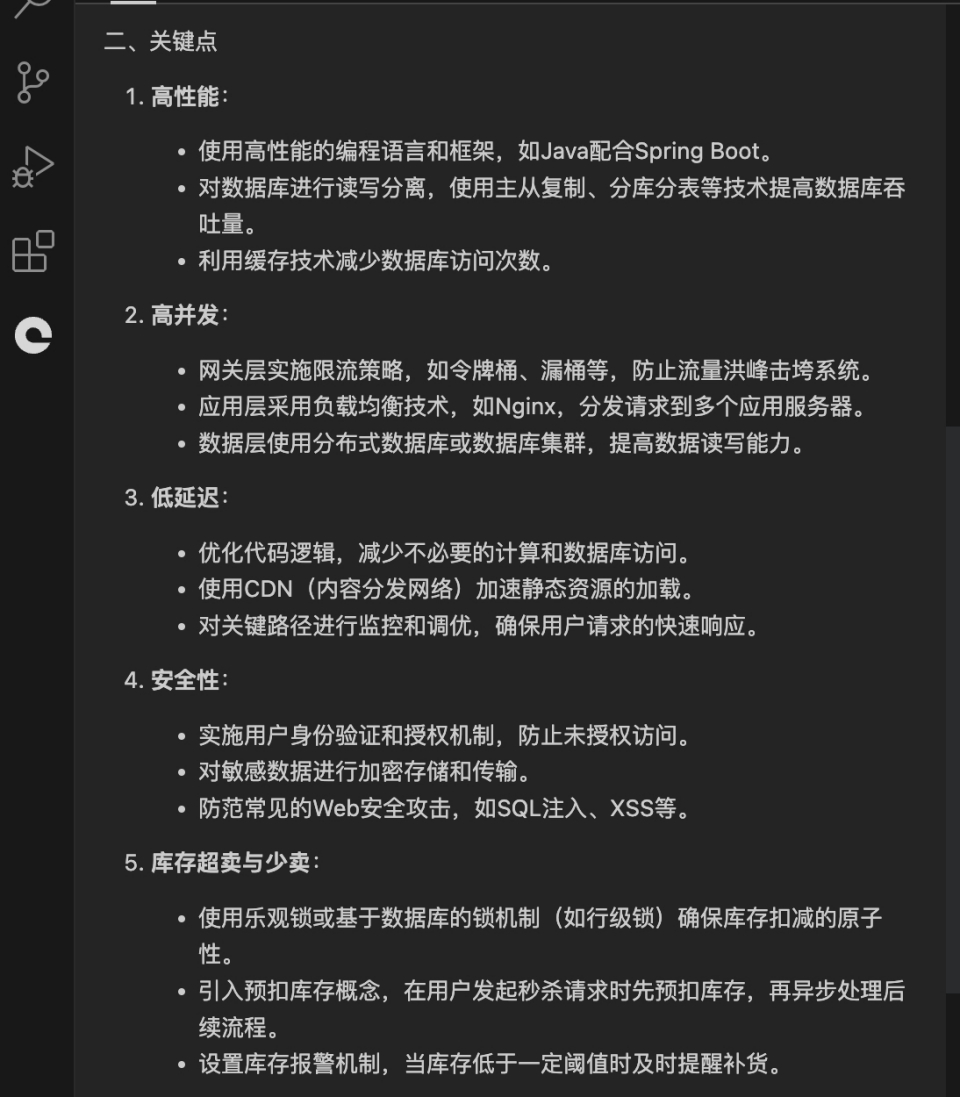 二、关键点

1. 高性能：

• 使用高性能的编程语言和框架，如Java配合Spring Boot。
• 对数据库进行读写分离，使用主从复制、分库分表等技术提高数据库吞吐量。
• 利用缓存技术减少数据库访问次数。

2. 高并发：

• 网关层实施限流策略，如令牌桶、漏桶等，防止流量洪峰击垮系统。
• 应用层采用负载均衡技术，如Nginx，分发请求到多个应用服务器。
• 数据层使用分布式数据库或数据库集群，提高数据读写能力。

3. 低延迟：

• 优化代码逻辑，减少不必要的计算和数据库访问。
• 使用CDN（内容分发网络）加速静态资源的加载。
• 对关键路径进行监控和调优，确保用户请求的快速响应。

4. 安全性：

• 实施用户身份验证和授权机制，防止未授权访问。
• 对敏感数据进行加密存储和传输。
• 防范常见的Web安全攻击，如SQL注入、XSS等。

5. 库存超卖与少卖：

• 使用乐观锁或基于数据库的锁机制（如行级锁）确保库存扣减的原子性。
• 引入预扣库存概念，在用户发起秒杀请求时先预扣库存，再异步处理后续流程。
• 设置库存报警机制，当库存低于一定阈值时及时提醒补货。